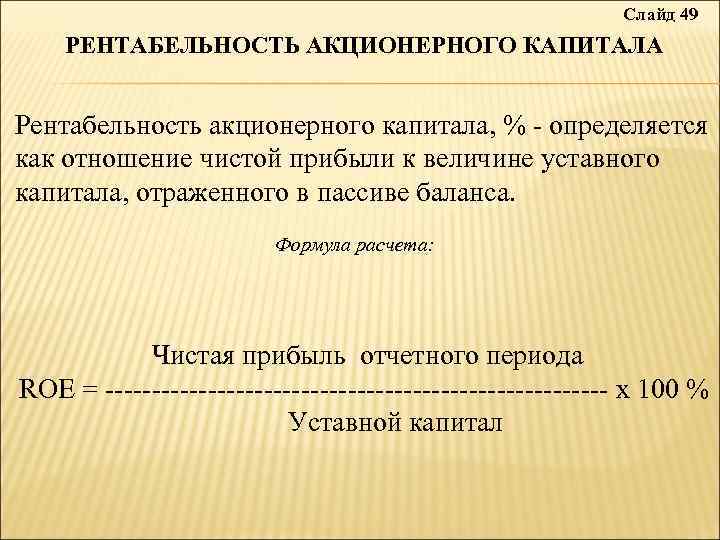 Слайд 49

РЕНТАБЕЛЬНОСТЬ АКЦИОНЕРНОГО КАПИТАЛА

Рентабельность акционерного капитала, % - определяется как отношение чистой прибыли к величине уставного капитала, отраженного в пассиве баланса.

Формула расчета:

$ROE = \frac{\text{Чистая прибыль отчетного периода}}{\text{Уставной капитал}} \times 100\ \%$